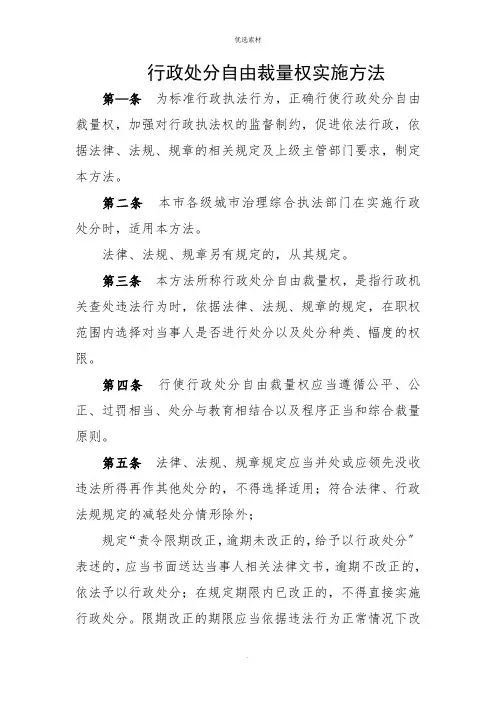 优选素材

行政处分自由裁量权实施方法

第一条　为标准行政执法行为，正确行使行政处分自由裁量权，加强对行政执法权的监督制约，促进依法行政，依据法律、法规、规章的相关规定及上级主管部门要求，制定本方法。

第二条　本市各级城市治理综合执法部门在实施行政处分时，适用本方法。

法律、法规、规章另有规定的，从其规定。

第三条　本方法所称行政处分自由裁量权，是指行政机关查处违法行为时，依据法律、法规、规章的规定，在职权范围内选择对当事人是否进行处分以及处分种类、幅度的权限。

第四条　行使行政处分自由裁量权应当遵循公平、公正、过罚相当、处分与教育相结合以及程序正当和综合裁量原则。

第五条　法律、法规、规章规定应当并处或应领先没收违法所得再作其他处分的，不得选择适用；符合法律、行政法规规定的减轻处分情形除外；

规定“责令限期改正，逾期未改正的，给予以行政处分”表述的，应当书面送达当事人相关法律文书，逾期不改正的，依法予以行政处分；在规定期限内已改正的，不得直接实施行政处分。限期改正的期限应当依据违法行为正常情况下改